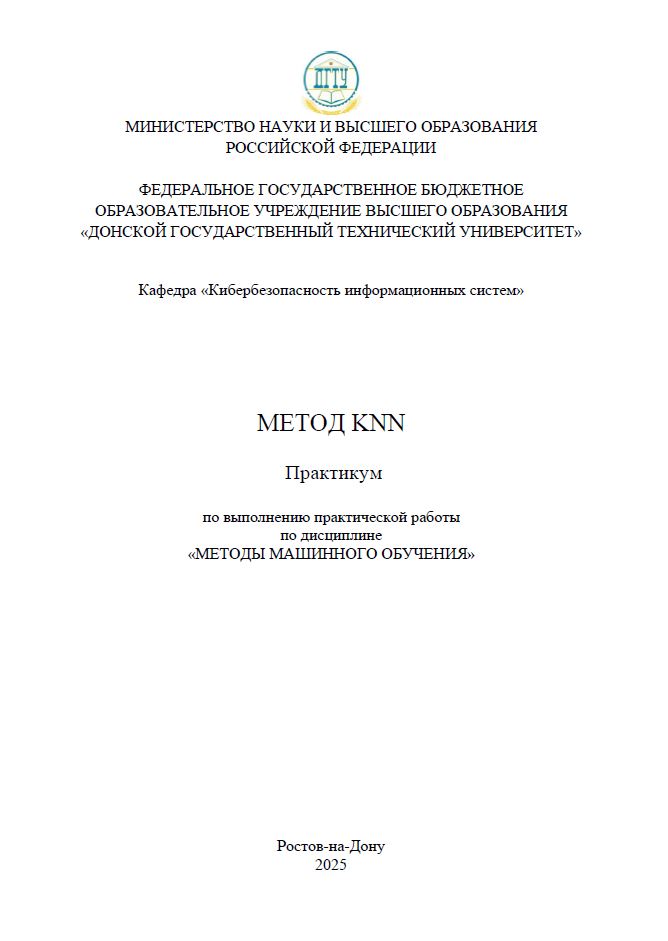 ДГТУ

МИНИСТЕРСТВО НАУКИ И ВЫСШЕГО ОБРАЗОВАНИЯ РОССИЙСКОЙ ФЕДЕРАЦИИ

ФЕДЕРАЛЬНОЕ ГОСУДАРСТВЕННОЕ БЮДЖЕТНОЕ ОБРАЗОВАТЕЛЬНОЕ УЧРЕЖДЕНИЕ ВЫСШЕГО ОБРАЗОВАНИЯ «ДОНСКОЙ ГОСУДАРСТВЕННЫЙ ТЕХНИЧЕСКИЙ УНИВЕРСИТЕТ»

Кафедра «Кибербезопасность информационных систем»

МЕТОД KNN

Практикум

по выполнению практической работы по дисциплине «МЕТОДЫ МАШИННОГО ОБУЧЕНИЯ»

Ростов-на-Дону
2025